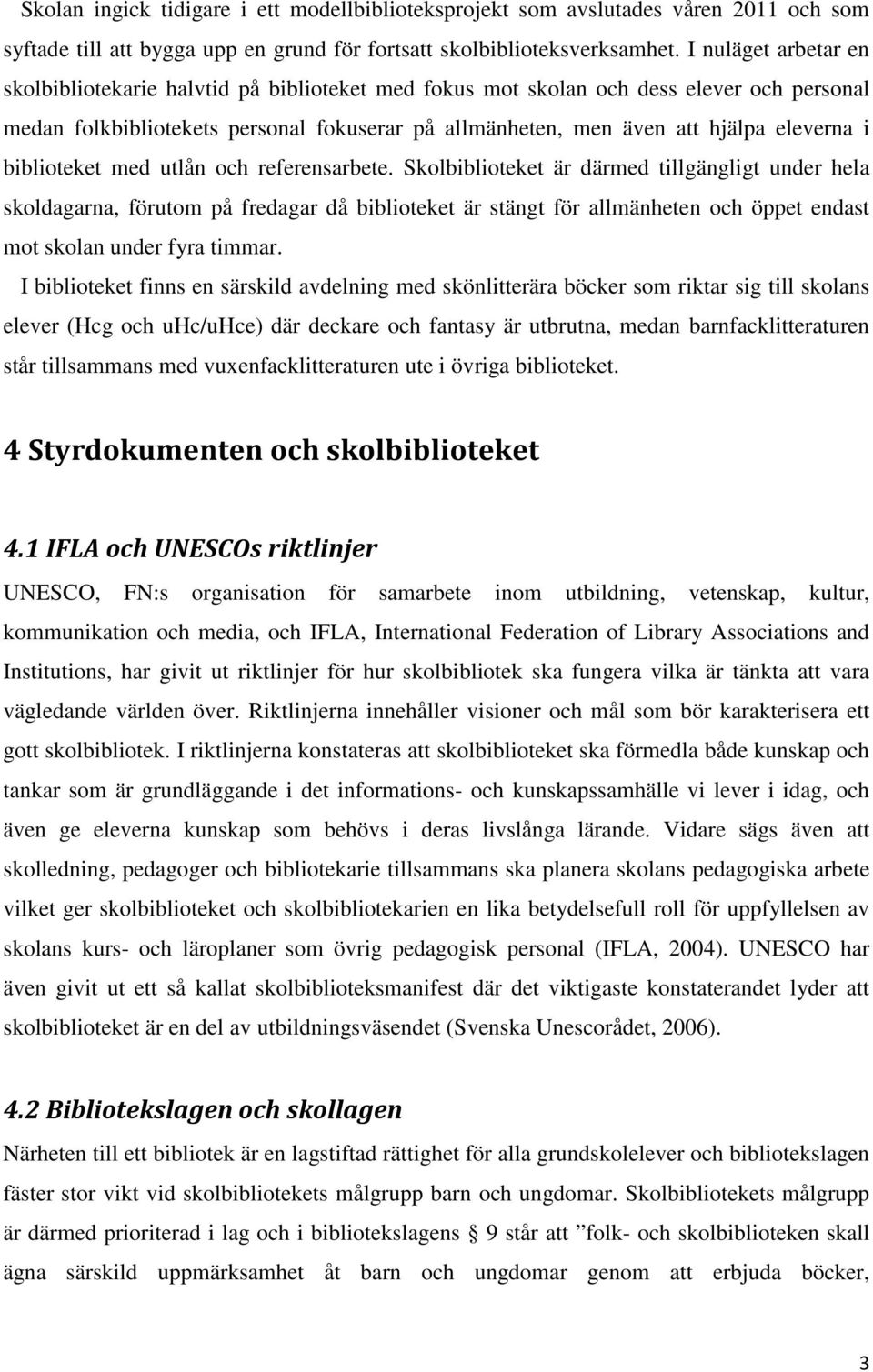 Skolan ingick tidigare i ett modellbiblioteksprojekt som avslutades våren 2011 och som syftade till att bygga upp en grund för fortsatt skolbiblioteksverksamhet. I nuläget arbetar en skolbibliotekarie halvtid på biblioteket med fokus mot skolan och dess elever och personal medan folkbibliotekets personal fokuserar på allmänheten, men även att hjälpa eleverna i biblioteket med utlån och referensarbete. Skolbiblioteket är därmed tillgängligt under hela skoldagarna, förutom på fredagar då biblioteket är stängt för allmänheten och öppet endast mot skolan under fyra timmar.

I biblioteket finns en särskild avdelning med skönlitterära böcker som riktar sig till skolans elever (Hcg och uhc/uHce) där deckare och fantasy är utbrutna, medan barnfacklitteraturen står tillsammans med vuxenfacklitteraturen ute i övriga biblioteket.

4 Styrdokumenten och skolbiblioteket

4.1 IFLA och UNESCOs riktlinjer

UNESCO, FN:s organisation för samarbete inom utbildning, vetenskap, kultur, kommunikation och media, och IFLA, International Federation of Library Associations and Institutions, har givit ut riktlinjer för hur skolbibliotek ska fungera vilka är tänkta att vara vägledande världen över. Riktlinjerna innehåller visioner och mål som bör karakterisera ett gott skolbibliotek. I riktlinjerna konstateras att skolbiblioteket ska förmedla både kunskap och tankar som är grundläggande i det informations- och kunskapssamhälle vi lever i idag, och även ge eleverna kunskap som behövs i deras livslånga lärande. Vidare sägs även att skolledning, pedagoger och bibliotekarie tillsammans ska planera skolans pedagogiska arbete vilket ger skolbiblioteket och skolbibliotekarien en lika betydelsefull roll för uppfyllelsen av skolans kurs- och läroplaner som övrig pedagogisk personal (IFLA, 2004). UNESCO har även givit ut ett så kallat skolbiblioteksmanifest där det viktigaste konstaterandet lyder att skolbiblioteket är en del av utbildningsväsendet (Svenska Unescorådet, 2006).

4.2 Bibliotekslagen och skollagen

Närheten till ett bibliotek är en lagstiftad rättighet för alla grundskolelever och bibliotekslagen fäster stor vikt vid skolbibliotekets målgrupp barn och ungdomar. Skolbibliotekets målgrupp är därmed prioriterad i lag och i bibliotekslagens § 9 står att ”folk- och skolbiblioteken skall ägna särskild uppmärksamhet åt barn och ungdomar genom att erbjuda böcker,

3